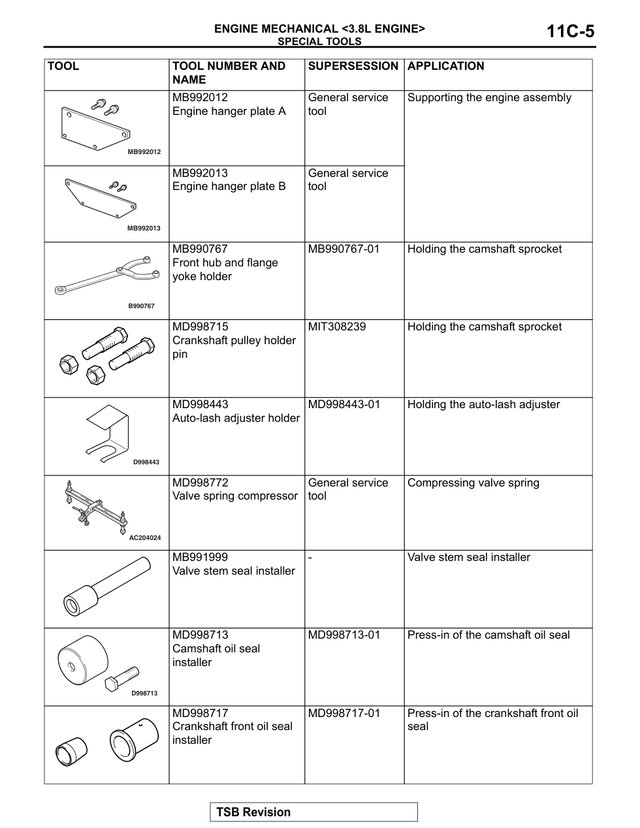 ENGINE MECHANICAL <3.8L ENGINE>
SPECIAL TOOLS

11C-5

| TOOL | TOOL NUMBER AND NAME | SUPERSESSION | APPLICATION |
|---|---|---|---|
| MB992012 | MB992012 Engine hanger plate A | General service tool | Supporting the engine assembly |
| MB992013 | MB992013 Engine hanger plate B | General service tool | |
| B990767 | MB990767 Front hub and flange yoke holder | MB990767-01 | Holding the camshaft sprocket |
| | MD998715 Crankshaft pulley holder pin | MIT308239 | Holding the camshaft sprocket |
| D998443 | MD998443 Auto-lash adjuster holder | MD998443-01 | Holding the auto-lash adjuster |
| AC204024 | MD998772 Valve spring compressor | General service tool | Compressing valve spring |
| | MB991999 Valve stem seal installer | - | Valve stem seal installer |
| D998713 | MD998713 Camshaft oil seal installer | MD998713-01 | Press-in of the camshaft oil seal |
| | MD998717 Crankshaft front oil seal installer | MD998717-01 | Press-in of the crankshaft front oil seal |

TSB Revision